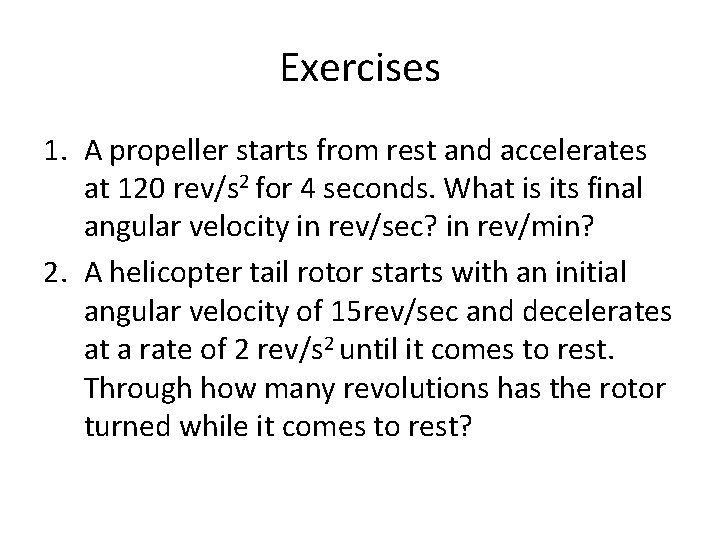 Exercises

1. A propeller starts from rest and accelerates at 120 rev/$s^2$ for 4 seconds. What is its final angular velocity in rev/sec? in rev/min?

2. A helicopter tail rotor starts with an initial angular velocity of 15rev/sec and decelerates at a rate of 2 rev/$s^2$ until it comes to rest. Through how many revolutions has the rotor turned while it comes to rest?